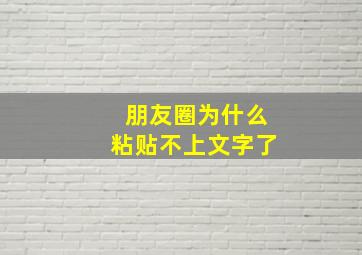 朋友圈为什么
粘贴不上文字了